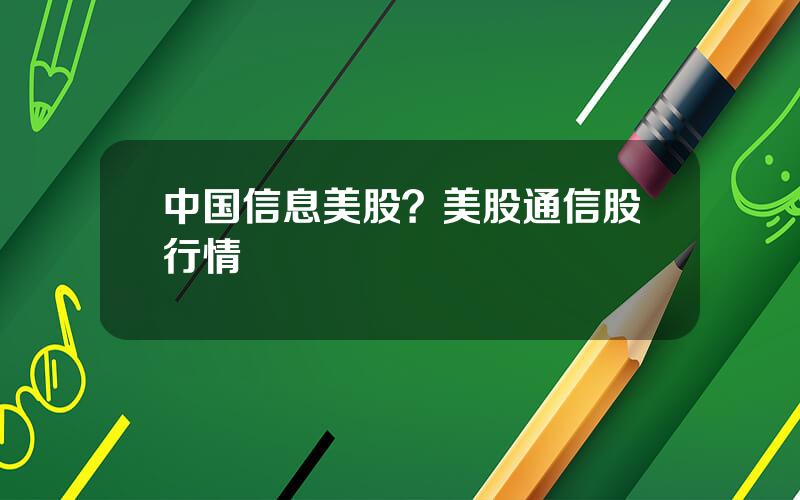 中国信息美股？美股通信股行情